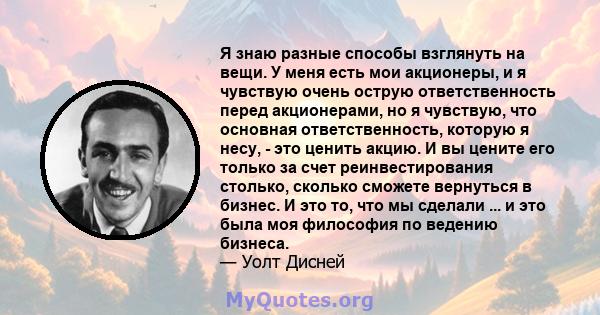 Я знаю разные способы взглянуть на вещи. У меня есть мои акционеры, и я чувствую очень острую ответственность перед акционерами, но я чувствую, что основная ответственность, которую я несу, - это ценить акцию. И вы цените его только за счет реинвестирования столько, сколько сможете вернуться в бизнес. И это то, что мы сделали ... и это была моя философия по ведению бизнеса.
— Уолт Дисней

MyQuotes.org